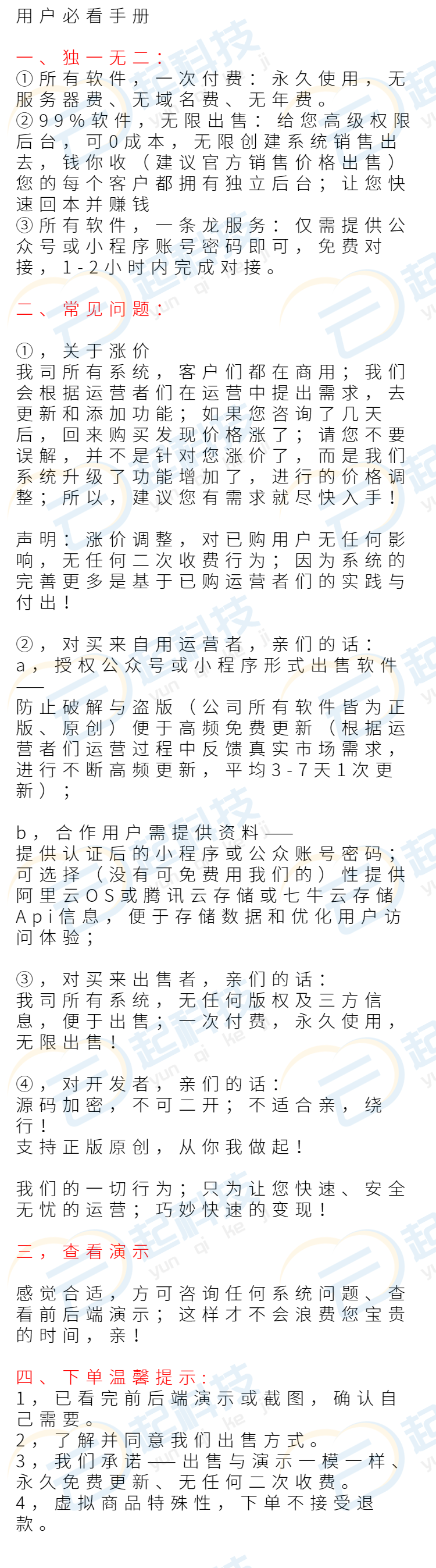 用户必看手册

一、独一无二：
①所有软件，一次付费：永久使用，无服务器费、无域名费、无年费。
②99%软件，无限出售：给您高级权限后台，可0成本，无限创建系统销售出去，钱你收（建议官方销售价格出售）您的每个客户都拥有独立后台；让您快速回本并赚钱
③所有软件，一条龙服务：仅需提供公众号或小程序账号密码即可，免费对接，1-2小时内完成对接。

二、常见问题：

①，关于涨价
我司所有系统，客户们都在商用；我们会根据运营者们在运营中提出需求，去更新和添加功能；如果您咨询了几天后，回来购买发现价格涨了；请您不要误解，并不是针对您涨价了，而是我们系统升级了功能增加了，进行的价格调整；所以，建议您有需求就尽快入手！

声明：涨价调整，对已购用户无任何影响，无任何二次收费行为；因为系统的完善更多是基于已购运营者们的实践与付出！

②，对买来自用运营者，亲们的话：
a，授权公众号或小程序形式出售软件——
防止破解与盗版（公司所有软件皆为正版、原创）便于高频免费更新（根据运营者们运营过程中反馈真实市场需求，进行不断高频更新，平均3-7天1次更新）；

b，合作用户需提供资料——
提供认证后的小程序或公众账号密码；可选择（没有可免费用我们的）性提供阿里云OS或腾讯云存储或七牛云存储Api信息，便于存储数据和优化用户访问体验；

③，对买来出售者，亲们的话：
我司所有系统，无任何版权及三方信息，便于出售；一次付费，永久使用，无限出售！

④，对开发者，亲们的话：
源码加密，不可二开；不适合亲，绕行！
支持正版原创，从你我做起！

我们的一切行为；只为让您快速、安全无忧的运营；巧妙快速的变现！

三，查看演示

感觉合适，方可咨询任何系统问题、查看前后端演示；这样才不会浪费您宝贵的时间，亲！

四、下单温馨提示：
1，已看完前后端演示或截图，确认自己需要。
2，了解并同意我们出售方式。
3，我们承诺——出售与演示一模一样、永久免费更新、无任何二次收费。
4，虚拟商品特殊性，下单不接受退款。